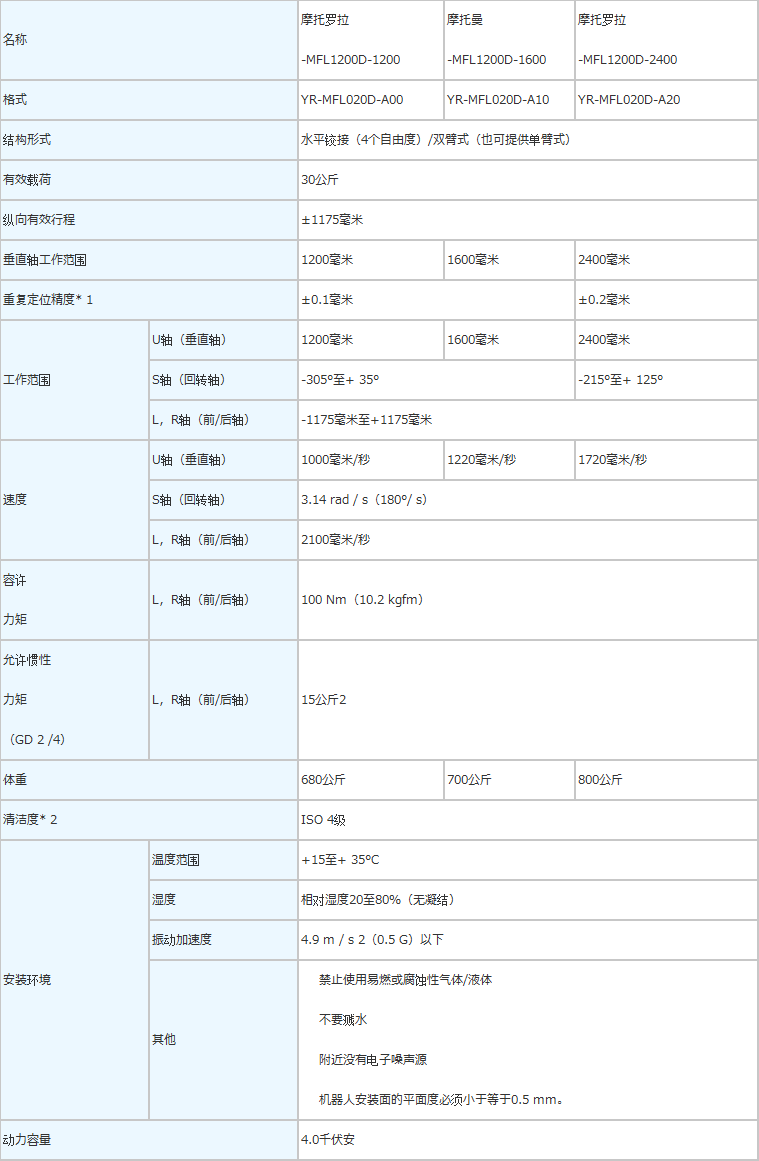 | 名称 | | 摩托罗拉 -MFL1200D-1200 | 摩托曼 -MFL1200D-1600 | 摩托罗拉 -MFL1200D-2400 |
|---|---|---|---|---|
| 格式 | | YR-MFL020D-A00 | YR-MFL020D-A10 | YR-MFL020D-A20 |
| 结构形式 | | 水平铰接（4个自由度）/双臂式（也可提供单臂式） | | |
| 有效载荷 | | 30公斤 | | |
| 纵向有效行程 | | ±1175毫米 | | |
| 垂直轴工作范围 | | 1200毫米 | 1600毫米 | 2400毫米 |
| 重复定位精度* 1 | | ±0.1毫米 | | ±0.2毫米 |
| 工作范围 | U轴（垂直轴） | 1200毫米 | 1600毫米 | 2400毫米 |
| | S轴（回转轴） | -305°至+ 35° | | -215°至+ 125° |
| | L，R轴（前/后轴） | -1175毫米至+1175毫米 | | |
| 速度 | U轴（垂直轴） | 1000毫米/秒 | 1220毫米/秒 | 1720毫米/秒 |
| | S轴（回转轴） | 3.14 rad / s（180°/ s） | | |
| | L，R轴（前/后轴） | 2100毫米/秒 | | |
| 容许 力矩 | L，R轴（前/后轴） | 100 Nm（10.2 kgfm） | | |
| 允许惯性 力矩 （GD 2 /4） | L，R轴（前/后轴） | 15公斤2 | | |
| 体重 | | 680公斤 | 700公斤 | 800公斤 |
| 清洁度* 2 | | ISO 4级 | | |
| 安装环境 | 温度范围 | +15至+ 35°C | | |
| | 湿度 | 相对湿度20至80%（无凝结） | | |
| | 振动加速度 | 4.9 m / s 2（0.5 G）以下 | | |
| | 其他 | 禁止使用易燃或腐蚀性气体/液体 不要溅水 附近没有电子噪声源 机器人安装面的平面度必须小于等于0.5 mm。 | | |
| 动力容量 | | 4.0千伏安 | | |